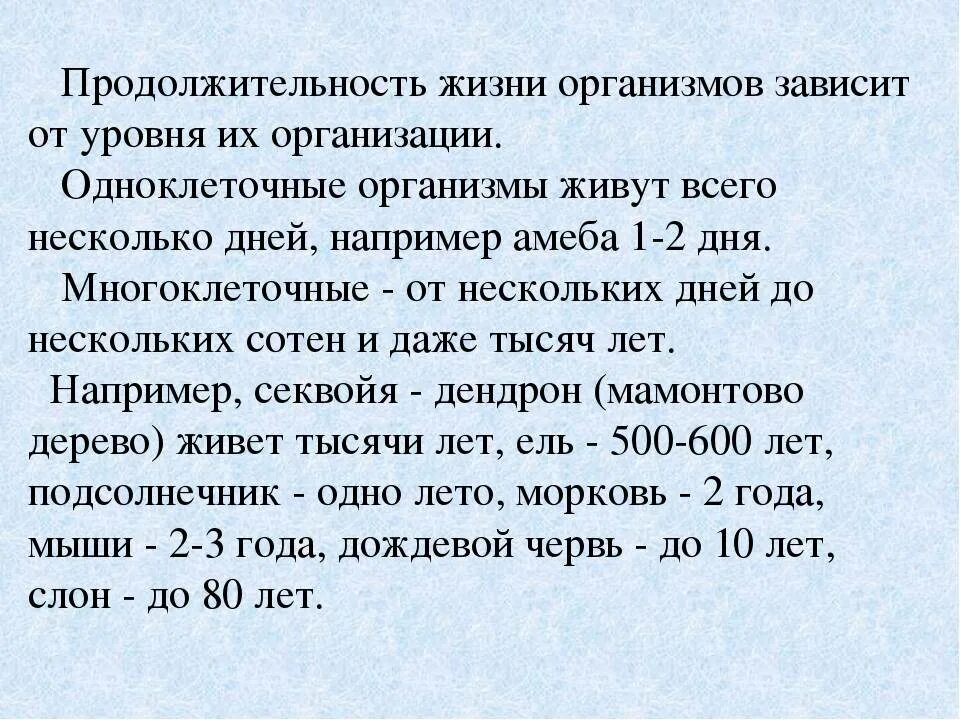 Продолжительность жизни организмов зависит от уровня их организации.

Одноклеточные организмы живут всего несколько дней, например амеба 1-2 дня.

Многоклеточные - от нескольких дней до нескольких сотен и даже тысяч лет.

Например, секвойя - дендрон (мамонтово дерево) живет тысячи лет, ель - 500-600 лет, подсолнечник - одно лето, морковь - 2 года, мыши - 2-3 года, дождевой червь - до 10 лет, слон - до 80 лет.